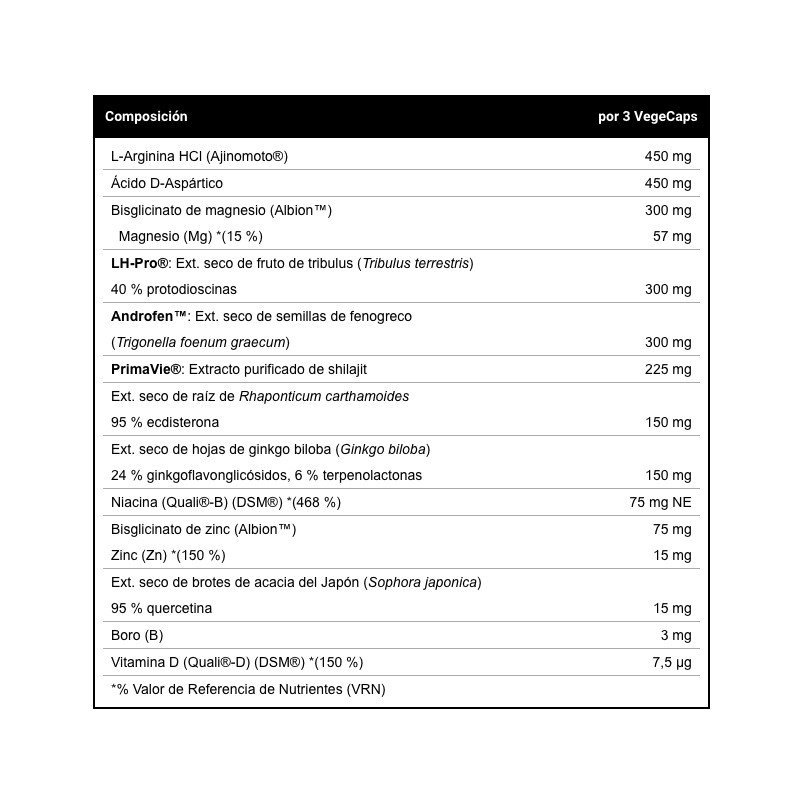 | Composición | por 3 VegeCaps |
|---|---|
| L-Arginina HCl (Ajinomoto®) | 450 mg |
| Ácido D-Aspártico | 450 mg |
| Bisglicinato de magnesio (Albion™) | 300 mg |
| Magnesio (Mg) *(15 %) | 57 mg |
| LH-Pro®: Ext. seco de fruto de tribulus (Tribulus terrestris) | |
| 40 % protodioscinas | 300 mg |
| Androfen™: Ext. seco de semillas de fenogreco | |
| (Trigonella foenum graecum) | 300 mg |
| PrimaVie®: Extracto purificado de shilajit | 225 mg |
| Ext. seco de raíz de Rhaponticum carthamoides | |
| 95 % ecdisterona | 150 mg |
| Ext. seco de hojas de ginkgo biloba (Ginkgo biloba) | |
| 24 % ginkgoflavonglicósidos, 6 % terpenolactonas | 150 mg |
| Niacina (Quali®-B) (DSM®) *(468 %) | 75 mg NE |
| Bisglicinato de zinc (Albion™) | 75 mg |
| Zinc (Zn) *(150 %) | 15 mg |
| Ext. seco de brotes de acacia del Japón (Sophora japonica) | |
| 95 % quercetina | 15 mg |
| Boro (B) | 3 mg |
| Vitamina D (Quali®-D) (DSM®) *(150 %) | 7,5 µg |
| *% Valor de Referencia de Nutrientes (VRN) | |